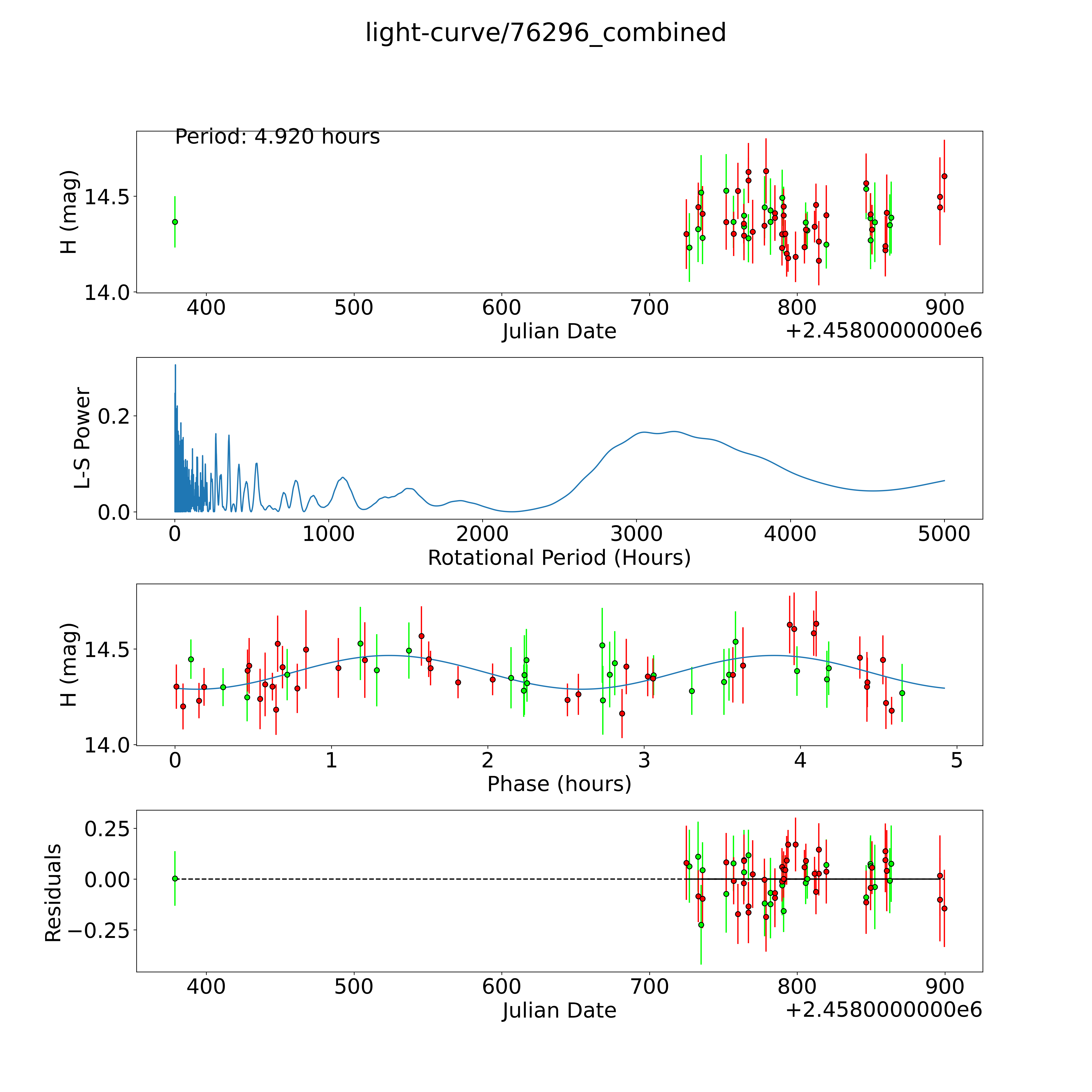 light-curve/76296_combined

Period: 4.920 hours

H (mag)

14.5
14.0

400 500 600 700 800 900

Julian Date

+2.4580000000e6

L-S Power

0.2
0.0

0 1000 2000 3000 4000 5000

Rotational Period (Hours)

H (mag)

14.5
14.0

0 1 2 3 4 5

Phase (hours)

Residuals

0.25
0.00
−0.25

400 500 600 700 800 900

Julian Date

+2.4580000000e6